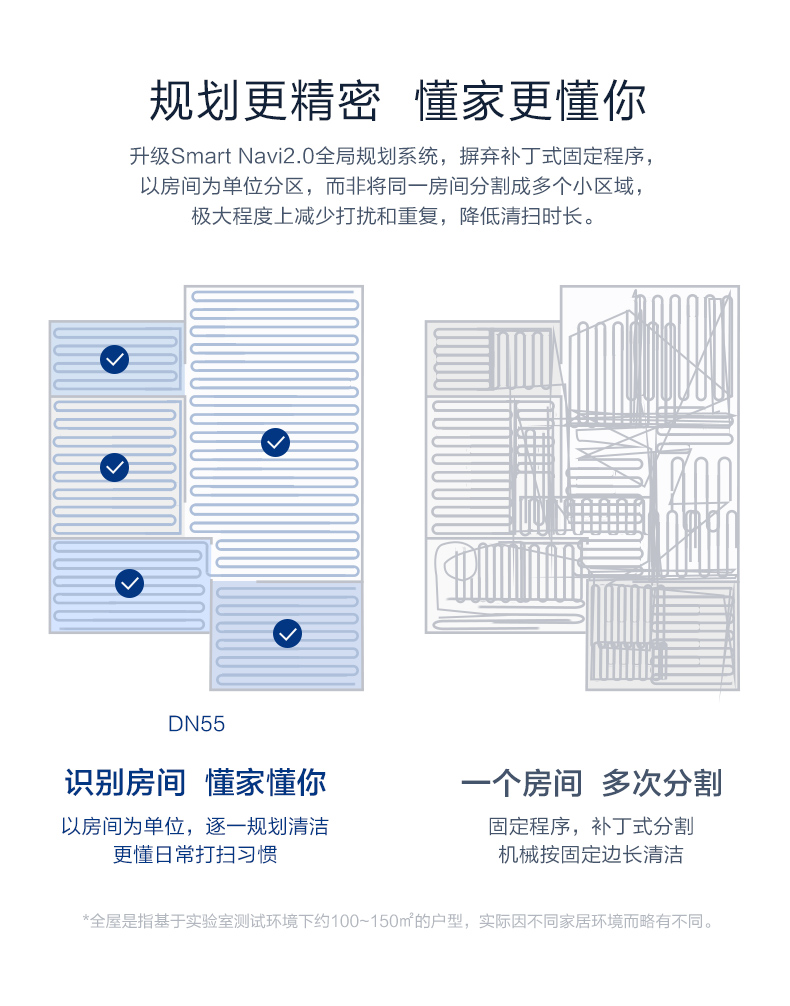 规划更精密 懂家更懂你

升级Smart Navi2.0全局规划系统，摒弃补丁式固定程序，以房间为单位分区，而非将同一房间分割成多个小区域，极大程度上减少打扰和重复，降低清扫时长。

DN55

识别房间 懂家懂你

以房间为单位，逐一规划清洁
更懂日常打扫习惯

一个房间 多次分割

固定程序，补丁式分割
机械按固定边长清洁

*全屋是指基于实验室测试环境下约100~150㎡的户型，实际因不同家居环境而略有不同。